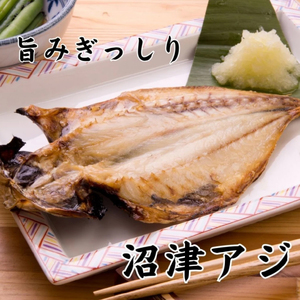 旨みぎっしり

沼津アジ